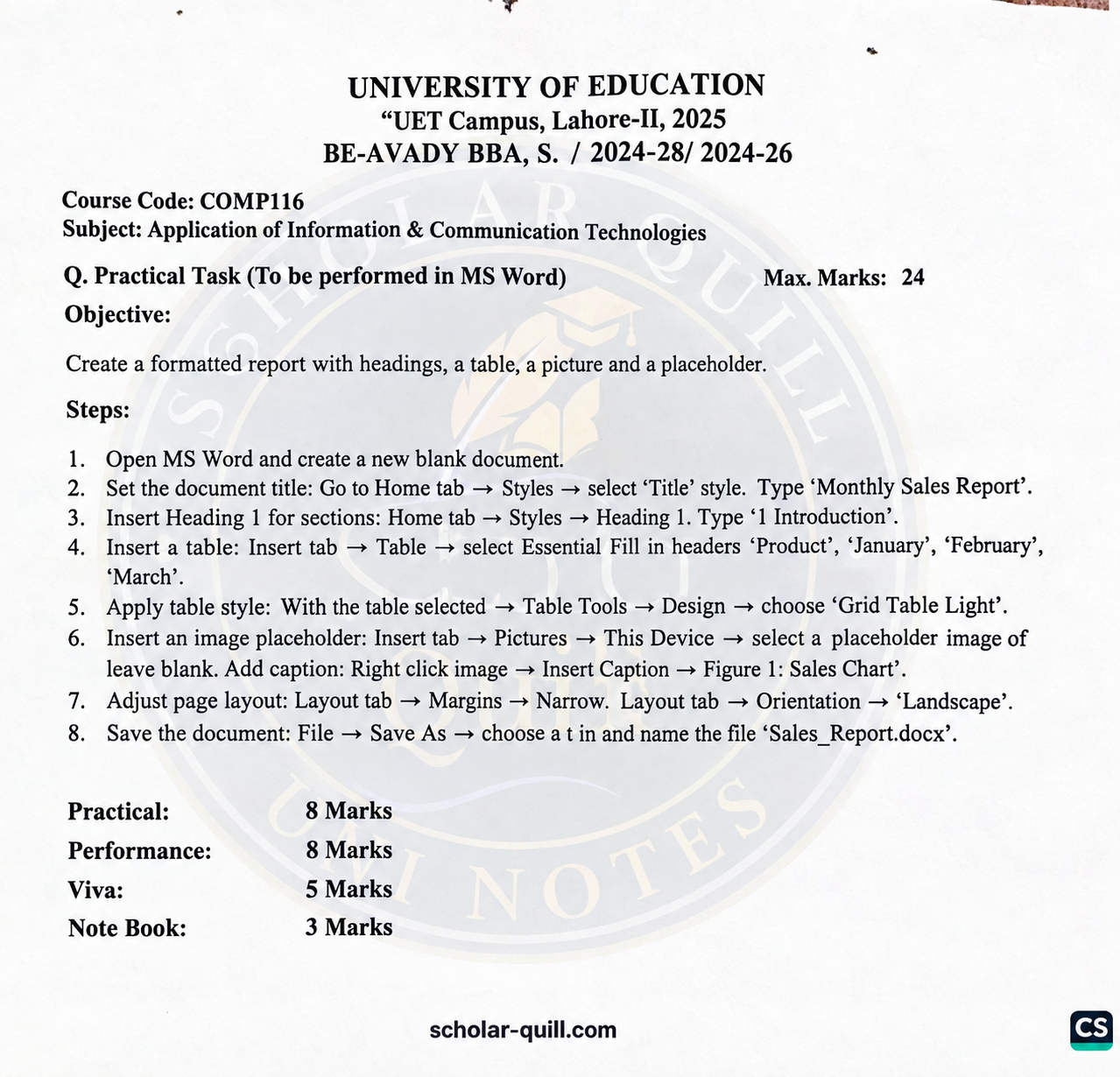 UNIVERSITY OF EDUCATION
"UET Campus, Lahore-II, 2025
BE-AVADY BBA, S. / 2024-28/ 2024-26

Course Code: COMP116
Subject: Application of Information & Communication Technologies

Q. Practical Task (To be performed in MS Word) Max. Marks: 24

Objective:

Create a formatted report with headings, a table, a picture and a placeholder.

Steps:

1. Open MS Word and create a new blank document.
2. Set the document title: Go to Home tab → Styles → select 'Title' style. Type 'Monthly Sales Report'.
3. Insert Heading 1 for sections: Home tab → Styles → Heading 1. Type '1 Introduction'.
4. Insert a table: Insert tab → Table → select Essential Fill in headers 'Product', 'January', 'February', 'March'.
5. Apply table style: With the table selected → Table Tools → Design → choose 'Grid Table Light'.
6. Insert an image placeholder: Insert tab → Pictures → This Device → select a placeholder image of leave blank. Add caption: Right click image → Insert Caption → Figure 1: Sales Chart'.
7. Adjust page layout: Layout tab → Margins → Narrow. Layout tab → Orientation → 'Landscape'.
8. Save the document: File → Save As → choose a t in and name the file 'Sales_Report.docx'.

Practical: 8 Marks
Performance: 8 Marks
Viva: 5 Marks
Note Book: 3 Marks

scholar-quill.com

CS

SCHOLAR QUILL UNI NOTES